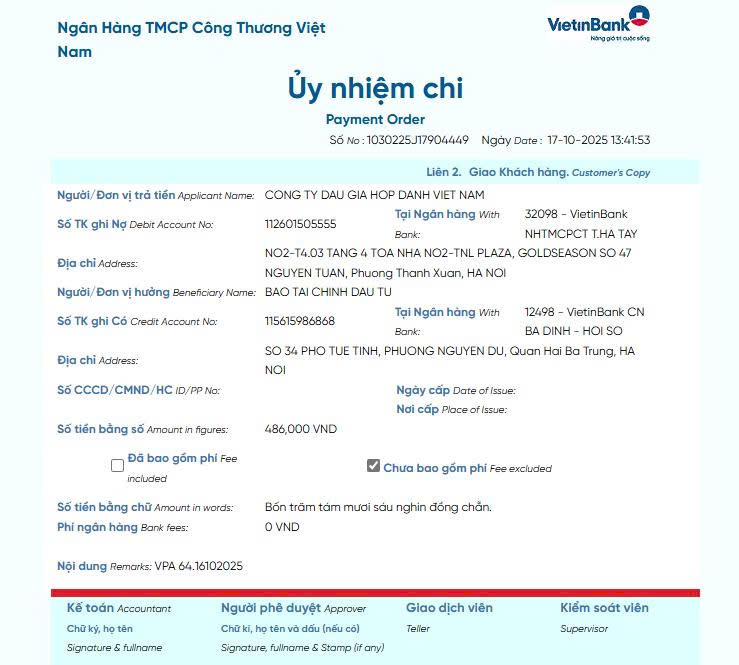 Ngân Hàng TMCP Công Thương Việt Nam

VietinBank
Nâng giá trị cuộc sống

Ủy nhiệm chi
Payment Order
Số No : 1030225J17904449 Ngày Date : 17-10-2025 13:41:53

Liên 2. Giao Khách hàng. Customer's Copy

Người/Đơn vị trả tiền Applicant Name: CONG TY DAU GIA HOP DANH VIET NAM
Số TK ghi Nợ Debit Account No: 112601505555 Tại Ngân hàng With Bank: 32098 - VietinBank NHTMCPCT T.HA TAY
Địa chỉ Address: NO2-T4.03 TANG 4 TOA NHA NO2-TNL PLAZA, GOLDSEASON SO 47 NGUYEN TUAN, Phuong Thanh Xuan, HA NOI
Người/Đơn vị hưởng Beneficiary Name: BAO TAI CHINH DAU TU
Số TK ghi Có Credit Account No: 115615986868 Tại Ngân hàng With Bank: 12498 - VietinBank CN BA DINH - HOI SO
Địa chỉ Address: SO 34 PHO TUE TINH, PHUONG NGUYEN DU, Quan Hai Ba Trung, HA NOI
Số CCCD/CMND/HC ID/PP No: Ngày cấp Date of Issue:
Nơi cấp Place of Issue:
Số tiền bằng số Amount in figures: 486,000 VND
Đã bao gồm phí Fee included Chưa bao gồm phí Fee excluded
Số tiền bằng chữ Amount in words: Bốn trăm tám mươi sáu nghìn đồng chẵn.
Phí ngân hàng Bank fees: 0 VND

Nội dung Remarks: VPA 64.16102025

Kế toán Accountant
Chữ ký, họ tên
Signature & fullname

Người phê duyệt Approver
Chữ kí, họ tên và dấu (nếu có)
Signature, fullname & Stamp (if any)

Giao dịch viên
Teller

Kiểm soát viên
Supervisor